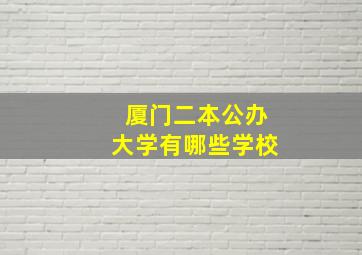 厦门二本公办
大学有哪些学校